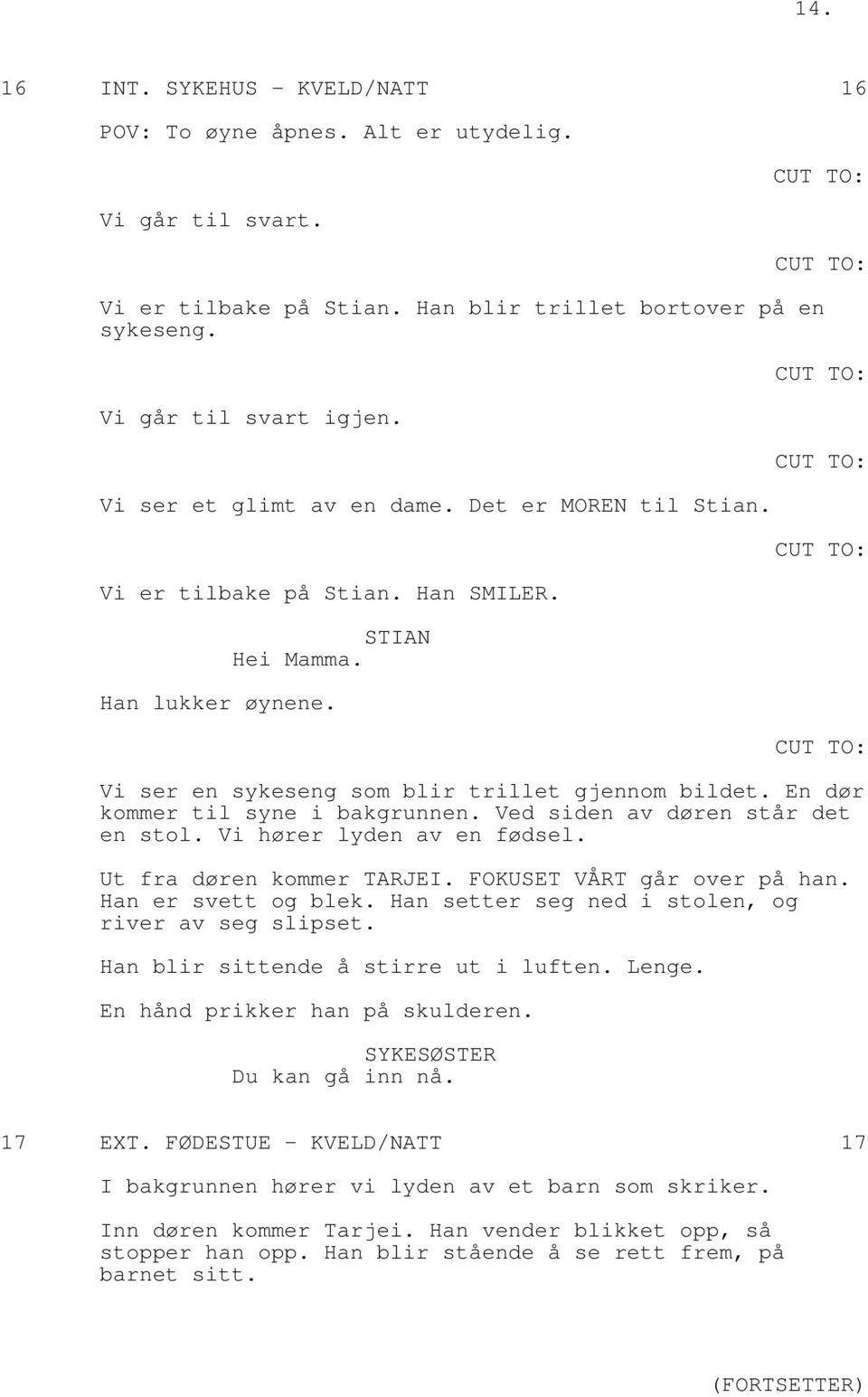 14.

16 INT. SYKEHUS - KVELD/NATT 16

POV: To øyne åpnes. Alt er utydelig.

CUT TO:

Vi går til svart.

CUT TO:

Vi er tilbake på Stian. Han blir trillet bortover på en sykeseng.

CUT TO:

Vi går til svart igjen.

CUT TO:

Vi ser et glimt av en dame. Det er MOREN til Stian.

CUT TO:

Vi er tilbake på Stian. Han SMILER.

STIAN
Hei Mamma.

Han lukker øynene.

CUT TO:

Vi ser en sykeseng som blir trillet gjennom bildet. En dør kommer til syne i bakgrunnen. Ved siden av døren står det en stol. Vi hører lyden av en fødsel.

Ut fra døren kommer TARJEI. FOKUSET VÅRT går over på han. Han er svett og blek. Han setter seg ned i stolen, og river av seg slipset.

Han blir sittende å stirre ut i luften. Lenge.

En hånd prikker han på skulderen.

SYKESØSTER
Du kan gå inn nå.

17 EXT. FØDESTUE - KVELD/NATT 17

I bakgrunnen hører vi lyden av et barn som skriker.

Inn døren kommer Tarjei. Han vender blikket opp, så stopper han opp. Han blir stående å se rett frem, på barnet sitt.

(FORTSETTER)